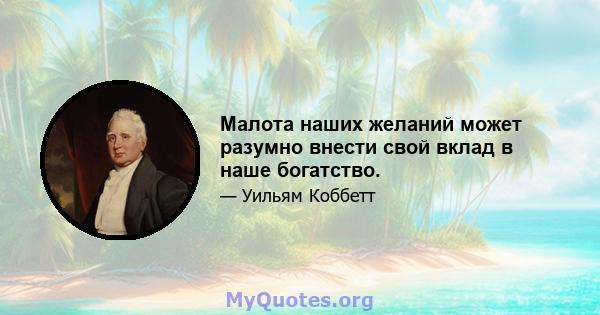 Малота наших желаний может разумно внести свой вклад в наше богатство.

— Уильям Коббетт

MyQuotes.org